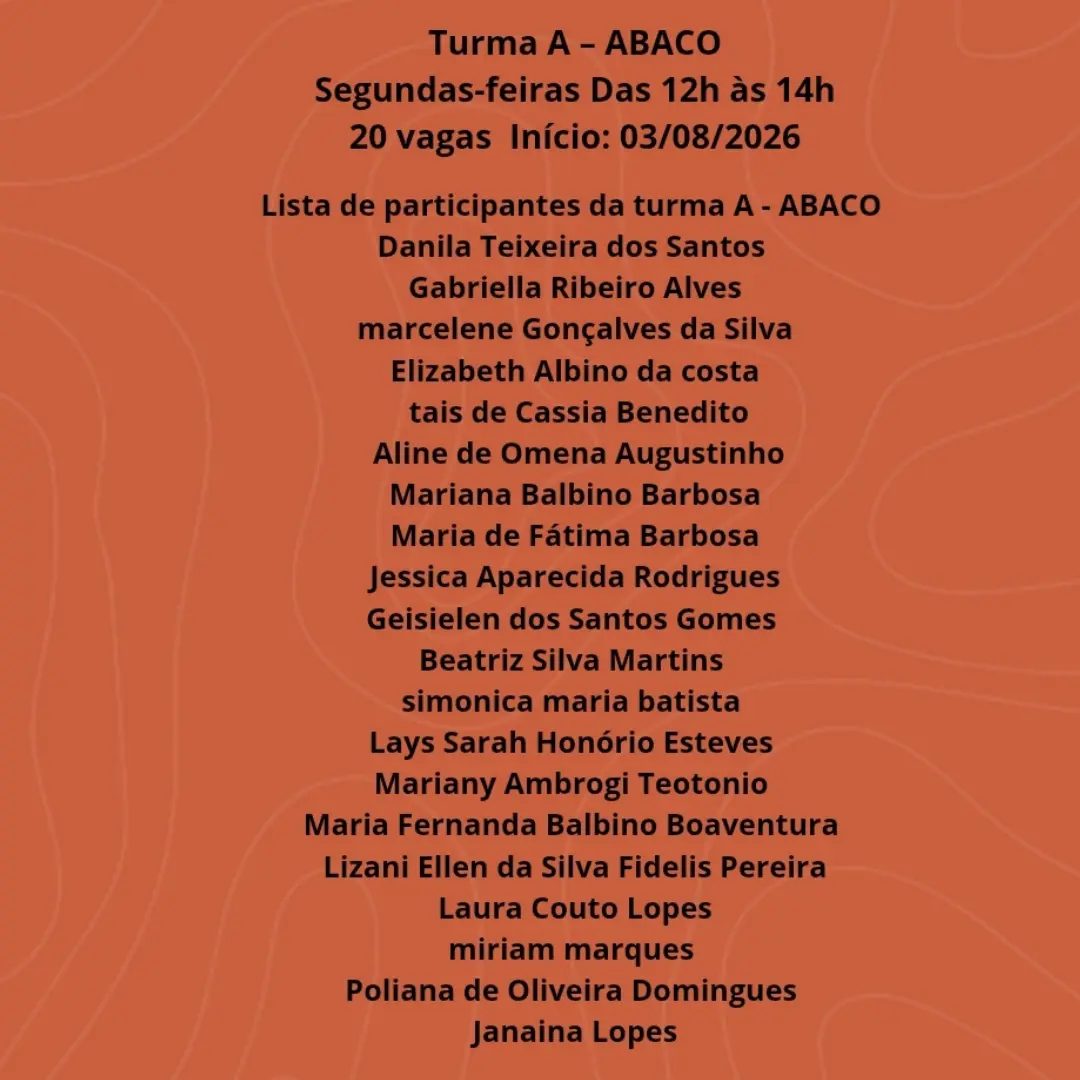 Turma A – ABACO
Segundas-feiras Das 12h às 14h
20 vagas  Início: 03/08/2026

Lista de participantes da turma A - ABACO
Danila Teixeira dos Santos
Gabriella Ribeiro Alves
marcelene Gonçalves da Silva
Elizabeth Albino da costa
tais de Cassia Benedito
Aline de Omena Augustinho
Mariana Balbino Barbosa
Maria de Fátima Barbosa
Jessica Aparecida Rodrigues
Geisielen dos Santos Gomes
Beatriz Silva Martins
simonica maria batista
Lays Sarah Honório Esteves
Mariany Ambrogi Teotonio
Maria Fernanda Balbino Boaventura
Lizani Ellen da Silva Fidelis Pereira
Laura Couto Lopes
miriam marques
Poliana de Oliveira Domingues
Janaina Lopes